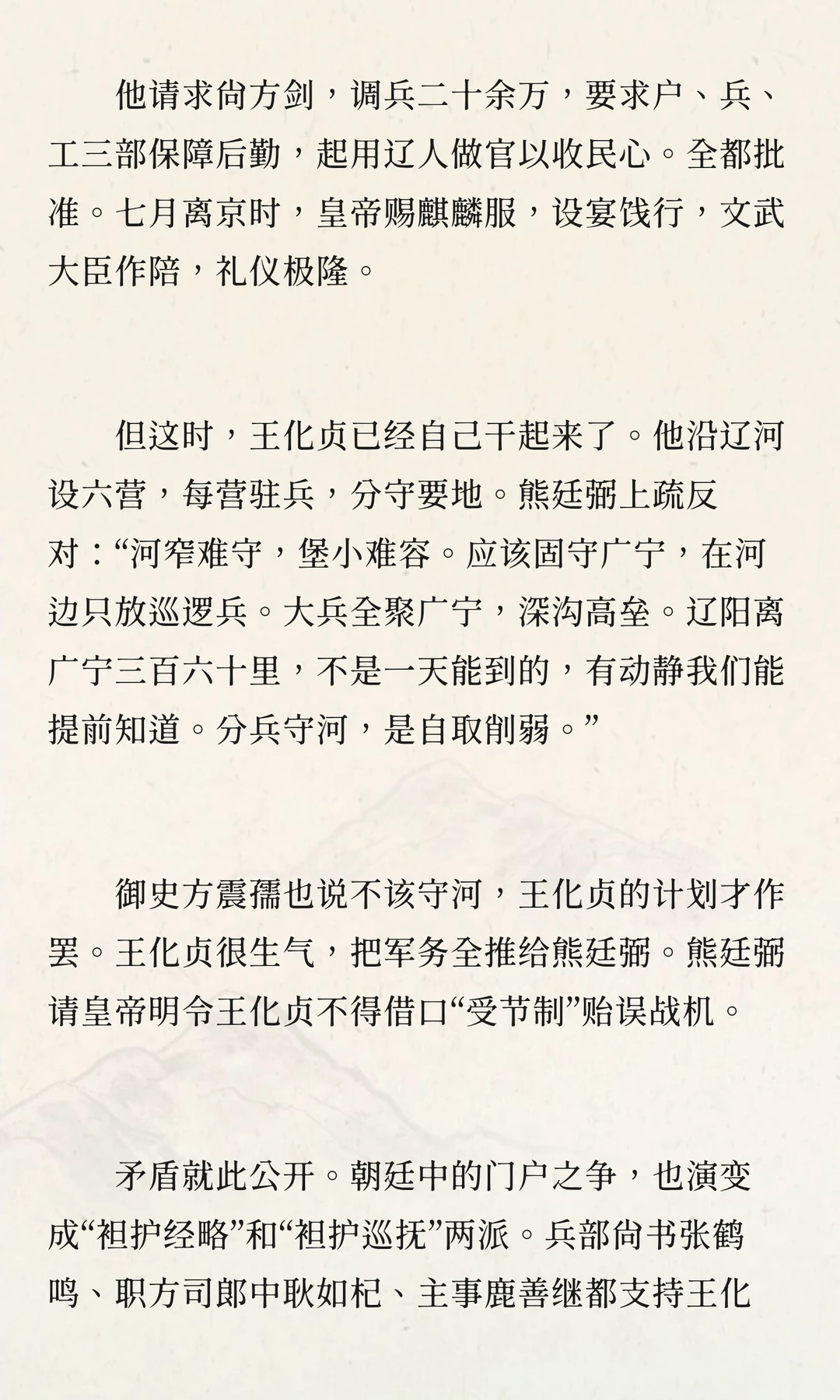 他请求尚方剑，调兵二十余万，要求户、兵、工三部保障后勤，起用辽人做官以收民心。全都批准。七月离京时，皇帝赐麒麟服，设宴饯行，文武大臣作陪，礼仪极隆。

但这时，王化贞已经自己干起来了。他沿辽河设六营，每营驻兵，分守要地。熊廷弼上疏反对：“河窄难守，堡小难容。应该固守广宁，在河边只放巡逻兵。大兵全聚广宁，深沟高垒。辽阳离广宁三百六十里，不是一天能到的，有动静我们能提前知道。分兵守河，是自取削弱。”

御史方震孺也说不该守河，王化贞的计划才作罢。王化贞很生气，把军务全推给熊廷弼。熊廷弼请皇帝明令王化贞不得借口“受节制”贻误战机。

矛盾就此公开。朝廷中的门户之争，也演变成“袒护经略”和“袒护巡抚”两派。兵部尚书张鹤鸣、职方司郎中耿如杞、主事鹿善继都支持王化